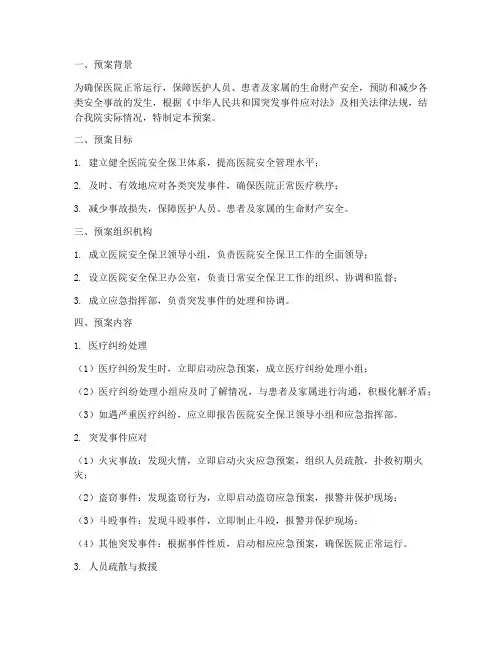 一、预案背景

为确保医院正常运行，保障医护人员、患者及家属的生命财产安全，预防和减少各类安全事故的发生，根据《中华人民共和国突发事件应对法》及相关法律法规，结合我院实际情况，特制定本预案。

二、预案目标

1. 建立健全医院安全保卫体系，提高医院安全管理水平；

2. 及时、有效地应对各类突发事件，确保医院正常医疗秩序；

3. 减少事故损失，保障医护人员、患者及家属的生命财产安全。

三、预案组织机构

1. 成立医院安全保卫领导小组，负责医院安全保卫工作的全面领导；

2. 设立医院安全保卫办公室，负责日常安全保卫工作的组织、协调和监督；

3. 成立应急指挥部，负责突发事件的处理和协调。

四、预案内容

1. 医疗纠纷处理

（1）医疗纠纷发生时，立即启动应急预案，成立医疗纠纷处理小组；

（2）医疗纠纷处理小组应及时了解情况，与患者及家属进行沟通，积极化解矛盾；

（3）如遇严重医疗纠纷，应立即报告医院安全保卫领导小组和应急指挥部。

2. 突发事件应对

（1）火灾事故：发现火情，立即启动火灾应急预案，组织人员疏散，扑救初期火灾；

（2）盗窃事件：发现盗窃行为，立即启动盗窃应急预案，报警并保护现场；

（3）斗殴事件：发现斗殴事件，立即制止斗殴，报警并保护现场；

（4）其他突发事件：根据事件性质，启动相应应急预案，确保医院正常运行。

3. 人员疏散与救援